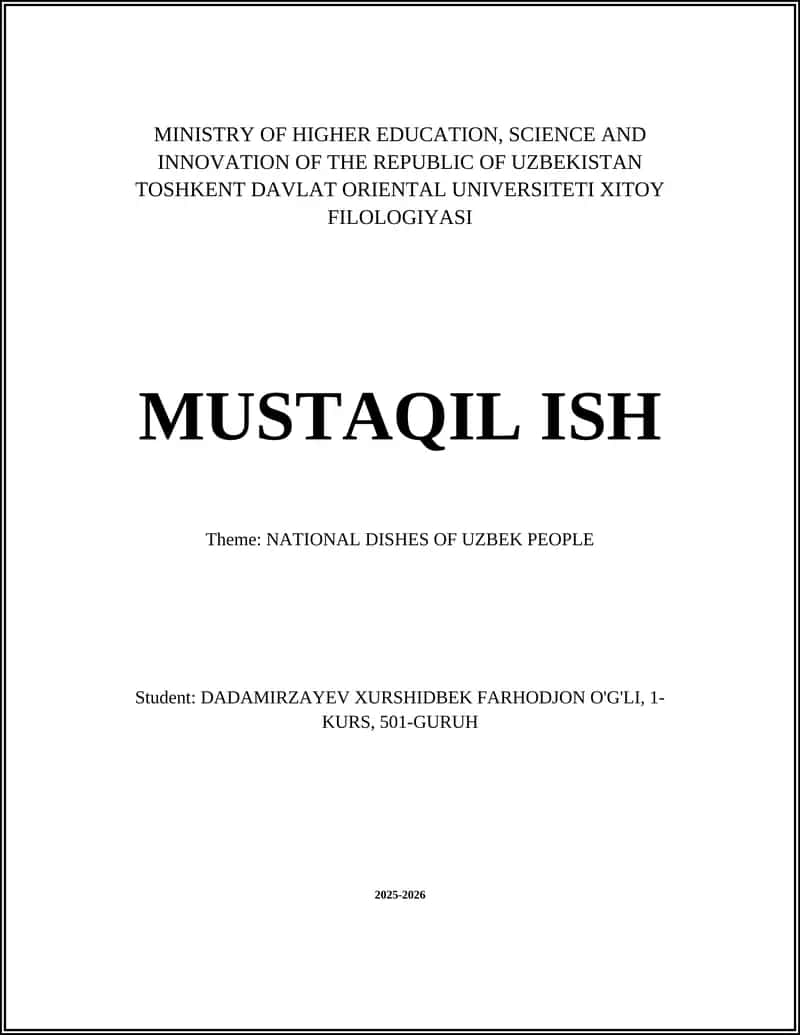 MINISTRY OF HIGHER EDUCATION, SCIENCE AND INNOVATION OF THE REPUBLIC OF UZBEKISTAN TOSHKENT DAVLAT ORIENTAL UNIVERSITETI XITOY FILOLOGIYASI

MUSTAQIL ISH

Theme: NATIONAL DISHES OF UZBEK PEOPLE

Student: DADAMIRZAYEV XURSHIDBEK FARHODJON O'G'LI, 1-KURS, 501-GURUH

2025-2026